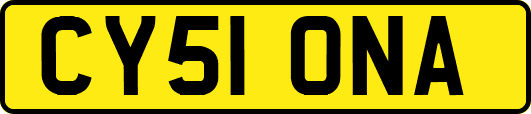 CY51 ONA